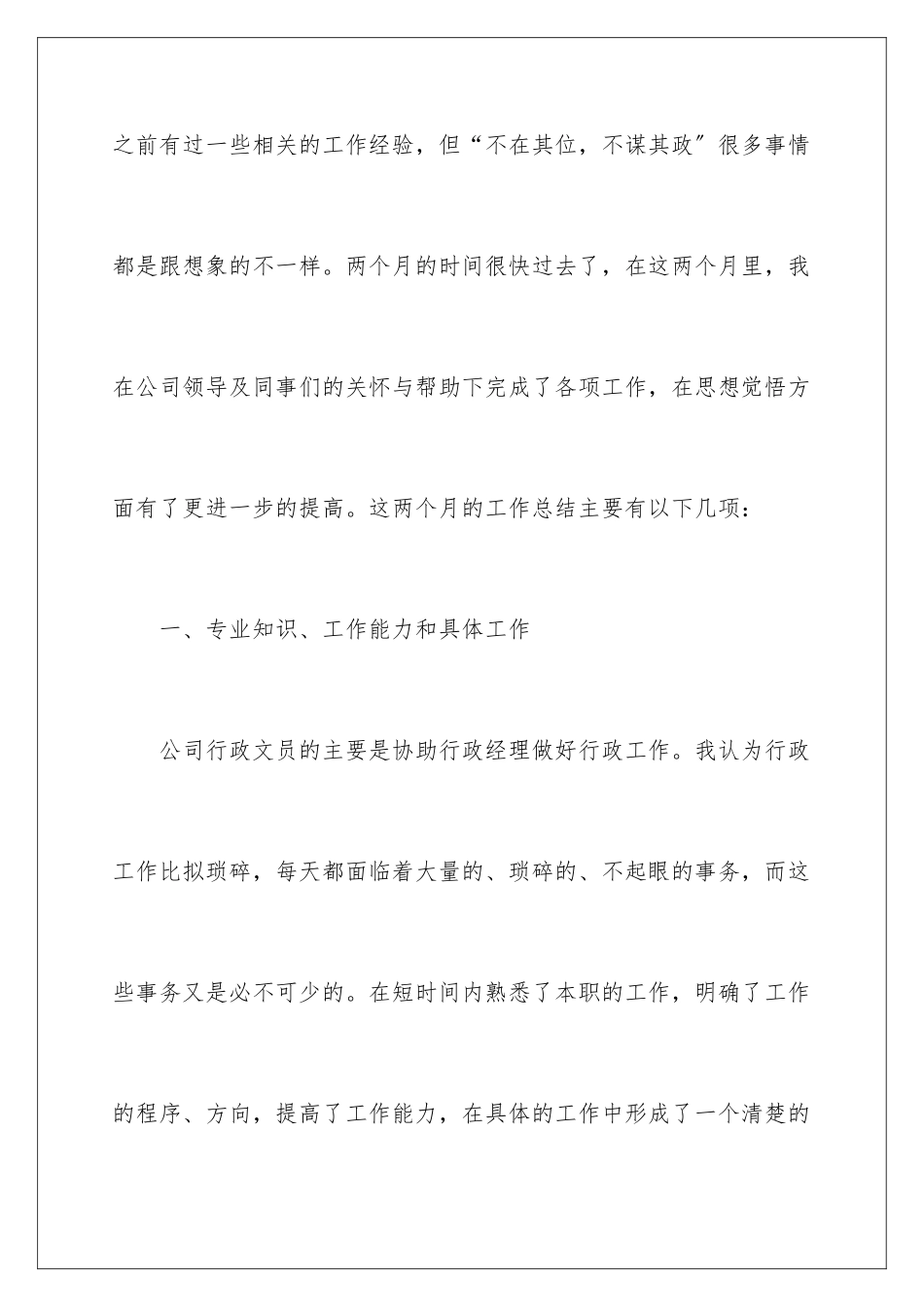 之前有过一些相关的工作经验，但“不在其位，不谋其政″很多事情都是跟想象的不一样。两个月的时间很快过去了，在这两个月里，我在公司领导及同事们的关怀与帮助下完成了各项工作，在思想觉悟方面有了更进一步的提高。这两个月的工作总结主要有以下几项：

一、专业知识、工作能力和具体工作

公司行政文员的主要是协助行政经理做好行政工作。我认为行政工作比拟琐碎，每天都面临着大量的、琐碎的、不起眼的事务，而这些事务又是必不可少的。在短时间内熟悉了本职的工作，明确了工作的程序、方向，提高了工作能力，在具体的工作中形成了一个清楚的